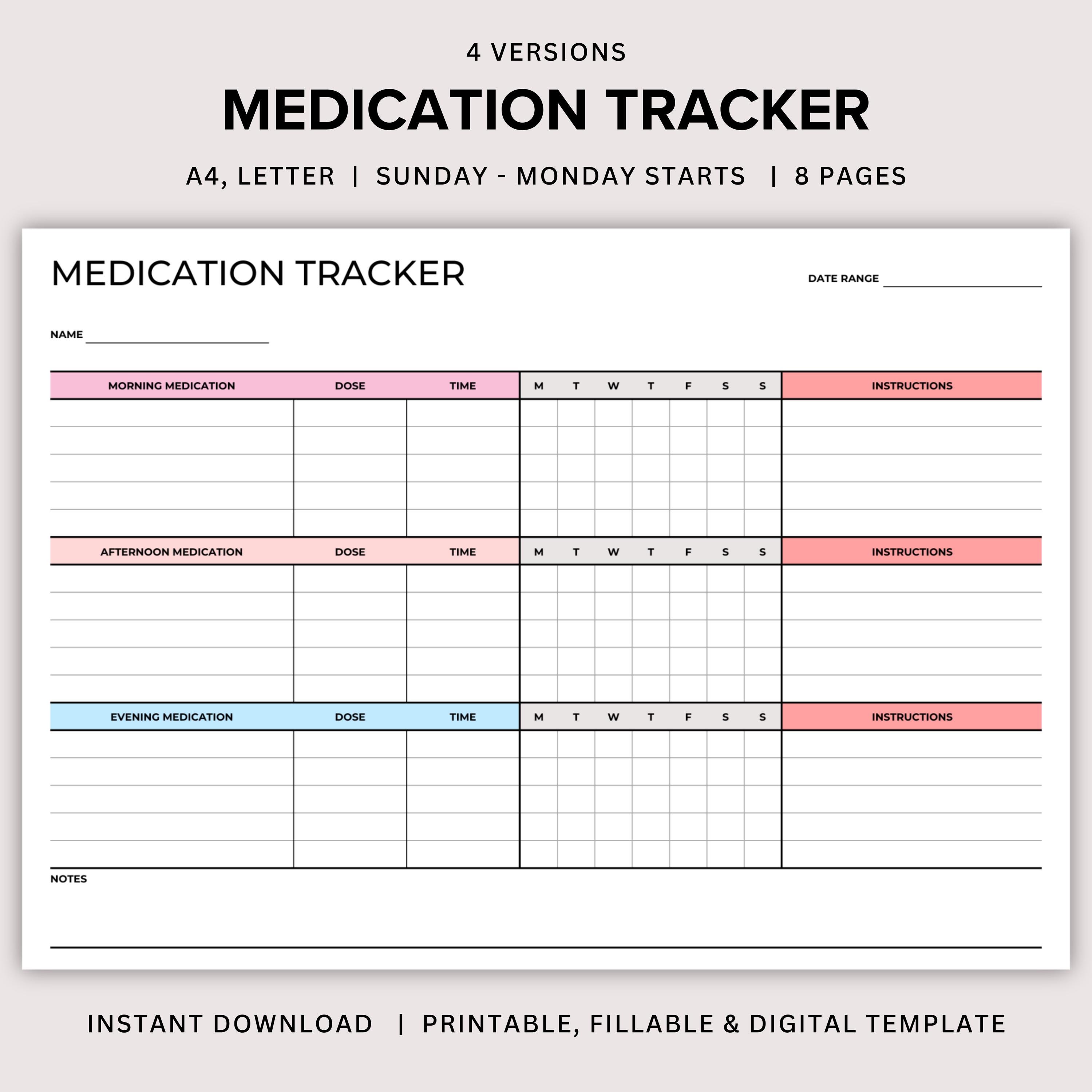 4 VERSIONS

MEDICATION TRACKER

A4, LETTER | SUNDAY - MONDAY STARTS | 8 PAGES

MEDICATION TRACKER

DATE RANGE

NAME

| MORNING MEDICATION | DOSE | TIME | M | T | W | T | F | S | S | INSTRUCTIONS |
|---|---|---|---|---|---|---|---|---|---|---|
| | | | | | | | | | | |
| | | | | | | | | | | |
| | | | | | | | | | | |
| | | | | | | | | | | |
| | | | | | | | | | | |

| AFTERNOON MEDICATION | DOSE | TIME | M | T | W | T | F | S | S | INSTRUCTIONS |
|---|---|---|---|---|---|---|---|---|---|---|
| | | | | | | | | | | |
| | | | | | | | | | | |
| | | | | | | | | | | |
| | | | | | | | | | | |
| | | | | | | | | | | |

| EVENING MEDICATION | DOSE | TIME | M | T | W | T | F | S | S | INSTRUCTIONS |
|---|---|---|---|---|---|---|---|---|---|---|
| | | | | | | | | | | |
| | | | | | | | | | | |
| | | | | | | | | | | |
| | | | | | | | | | | |
| | | | | | | | | | | |

NOTES

INSTANT DOWNLOAD | PRINTABLE, FILLABLE & DIGITAL TEMPLATE